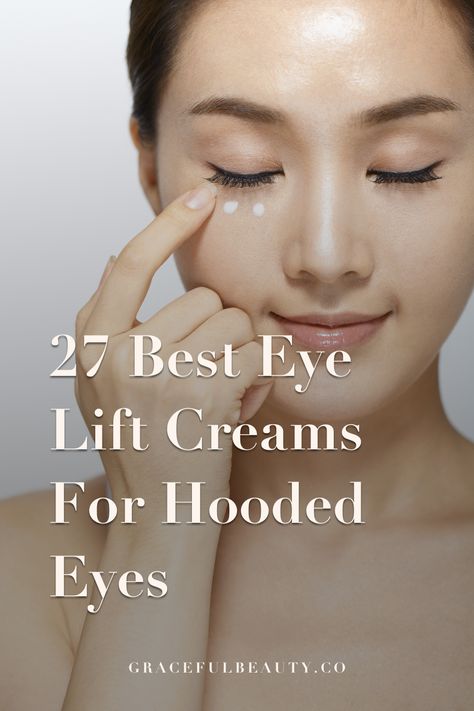 27 Best Eye Lift Creams For Hooded Eyes

GRACEFULBEAUTY.CO